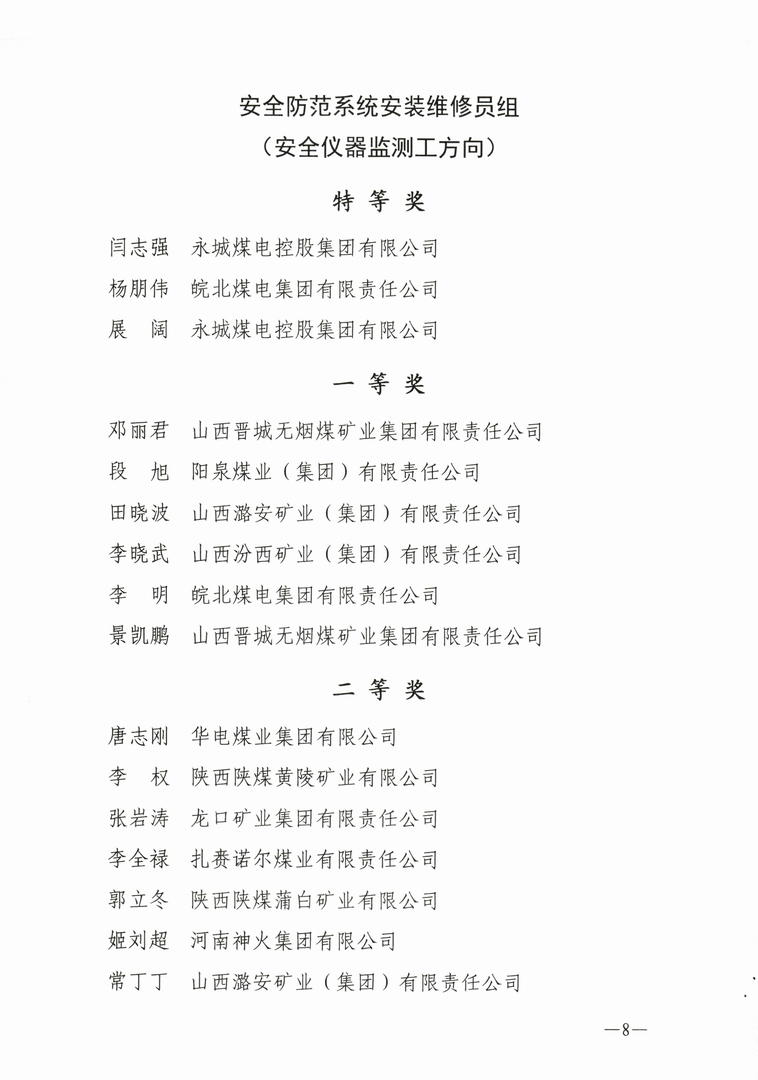 安全防范系统安装维修员组
（安全仪器监测工方向）

特 等 奖

闫志强 永城煤电控股集团有限公司
杨朋伟 皖北煤电集团有限责任公司
展 阔 永城煤电控股集团有限公司

一 等 奖

邓丽君 山西晋城无烟煤矿业集团有限责任公司
段 旭 阳泉煤业（集团）有限责任公司
田晓波 山西潞安矿业（集团）有限责任公司
李晓武 山西汾西矿业（集团）有限责任公司
李 明 皖北煤电集团有限责任公司
景凯鹏 山西晋城无烟煤矿业集团有限责任公司

二 等 奖

唐志刚 华电煤业集团有限公司
李 权 陕西陕煤黄陵矿业有限公司
张岩涛 龙口矿业集团有限责任公司
李全禄 扎赉诺尔煤业有限责任公司
郭立冬 陕西陕煤蒲白矿业有限公司
姬刘超 河南神火集团有限公司
常丁丁 山西潞安矿业（集团）有限责任公司

—8—